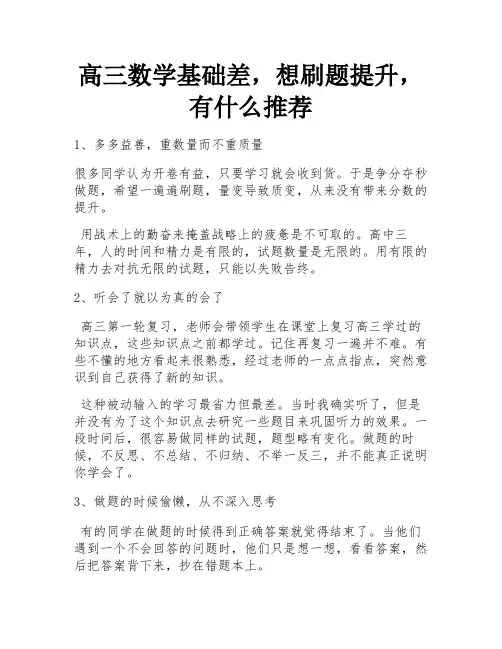 高三数学基础差，想刷题提升，有什么推荐

1、多多益善，重数量而不重质量

很多同学认为开卷有益，只要学习就会收到货。于是争分夺秒做题，希望一遍遍刷题，量变导致质变，从来没有带来分数的提升。

用战术上的勤奋来掩盖战略上的疲惫是不可取的。高中三年，人的时间和精力是有限的，试题数量是无限的。用有限的精力去对抗无限的试题，只能以失败告终。

2、听会了就以为真的会了

高三第一轮复习，老师会带领学生在课堂上复习高三学过的知识点，这些知识点之前都学过。记住再复习一遍并不难。有些不懂的地方看起来很熟悉，经过老师的一点点指点，突然意识到自己获得了新的知识。

这种被动输入的学习最省力但最差。当时我确实听了，但是并没有为了这个知识点去研究一些题目来巩固听力的效果。一段时间后，很容易做同样的试题，题型略有变化。做题的时候，不反思、不总结、不归纳、不举一反三，并不能真正说明你学会了。

3、做题的时候偷懒，从不深入思考

有的同学在做题的时候得到正确答案就觉得结束了。当他们遇到一个不会回答的问题时，他们只是想一想，看看答案，然后把答案背下来，抄在错题本上。